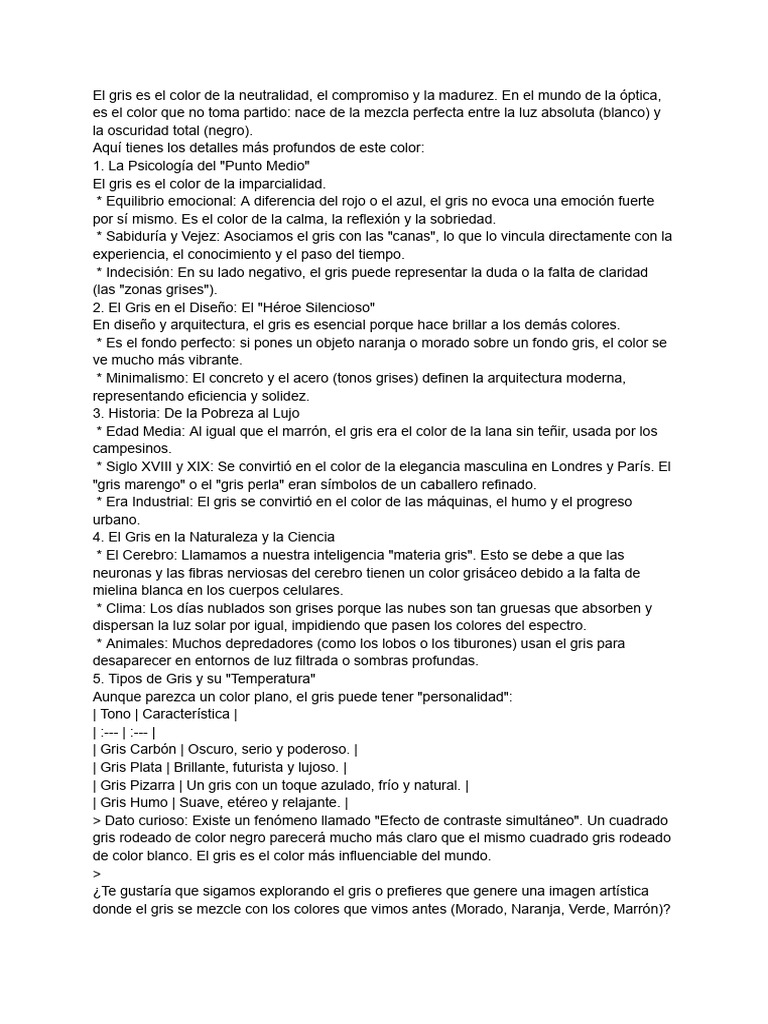 El gris es el color de la neutralidad, el compromiso y la madurez. En el mundo de la óptica, es el color que no toma partido: nace de la mezcla perfecta entre la luz absoluta (blanco) y la oscuridad total (negro).
Aquí tienes los detalles más profundos de este color:
1. La Psicología del "Punto Medio"
El gris es el color de la imparcialidad.
* Equilibrio emocional: A diferencia del rojo o el azul, el gris no evoca una emoción fuerte por sí mismo. Es el color de la calma, la reflexión y la sobriedad.
* Sabiduría y Vejez: Asociamos el gris con las "canas", lo que lo vincula directamente con la experiencia, el conocimiento y el paso del tiempo.
* Indecisión: En su lado negativo, el gris puede representar la duda o la falta de claridad (las "zonas grises").
2. El Gris en el Diseño: El "Héroe Silencioso"
En diseño y arquitectura, el gris es esencial porque hace brillar a los demás colores.
* Es el fondo perfecto: si pones un objeto naranja o morado sobre un fondo gris, el color se ve mucho más vibrante.
* Minimalismo: El concreto y el acero (tonos grises) definen la arquitectura moderna, representando eficiencia y solidez.
3. Historia: De la Pobreza al Lujo
* Edad Media: Al igual que el marrón, el gris era el color de la lana sin teñir, usada por los campesinos.
* Siglo XVIII y XIX: Se convirtió en el color de la elegancia masculina en Londres y París. El "gris marengo" o el "gris perla" eran símbolos de un caballero refinado.
* Era Industrial: El gris se convirtió en el color de las máquinas, el humo y el progreso urbano.
4. El Gris en la Naturaleza y la Ciencia
* El Cerebro: Llamamos a nuestra inteligencia "materia gris". Esto se debe a que las neuronas y las fibras nerviosas del cerebro tienen un color grisáceo debido a la falta de mielina blanca en los cuerpos celulares.
* Clima: Los días nublados son grises porque las nubes son tan gruesas que absorben y dispersan la luz solar por igual, impidiendo que pasen los colores del espectro.
* Animales: Muchos depredadores (como los lobos o los tiburones) usan el gris para desaparecer en entornos de luz filtrada o sombras profundas.
5. Tipos de Gris y su "Temperatura"
Aunque parezca un color plano, el gris puede tener "personalidad":
| Tono | Característica |
| :--- | :--- |
| Gris Carbón | Oscuro, serio y poderoso. |
| Gris Plata | Brillante, futurista y lujoso. |
| Gris Pizarra | Un gris con un toque azulado, frío y natural. |
| Gris Humo | Suave, etéreo y relajante. |
> Dato curioso: Existe un fenómeno llamado "Efecto de contraste simultáneo". Un cuadrado gris rodeado de color negro parecerá mucho más claro que el mismo cuadrado gris rodeado de color blanco. El gris es el color más influenciable del mundo.
>
¿Te gustaría que sigamos explorando el gris o prefieres que genere una imagen artística donde el gris se mezcle con los colores que vimos antes (Morado, Naranja, Verde, Marrón)?